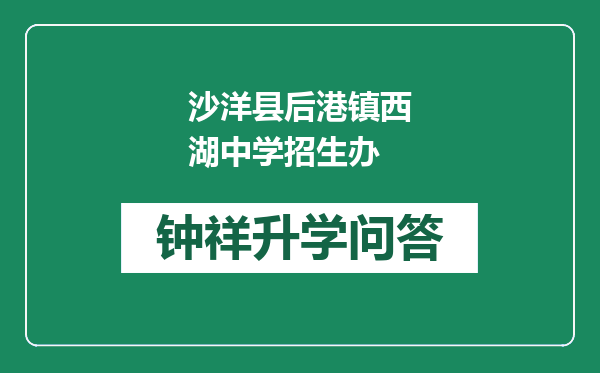 沙洋县后港镇西湖中学招生办

钟祥升学问答